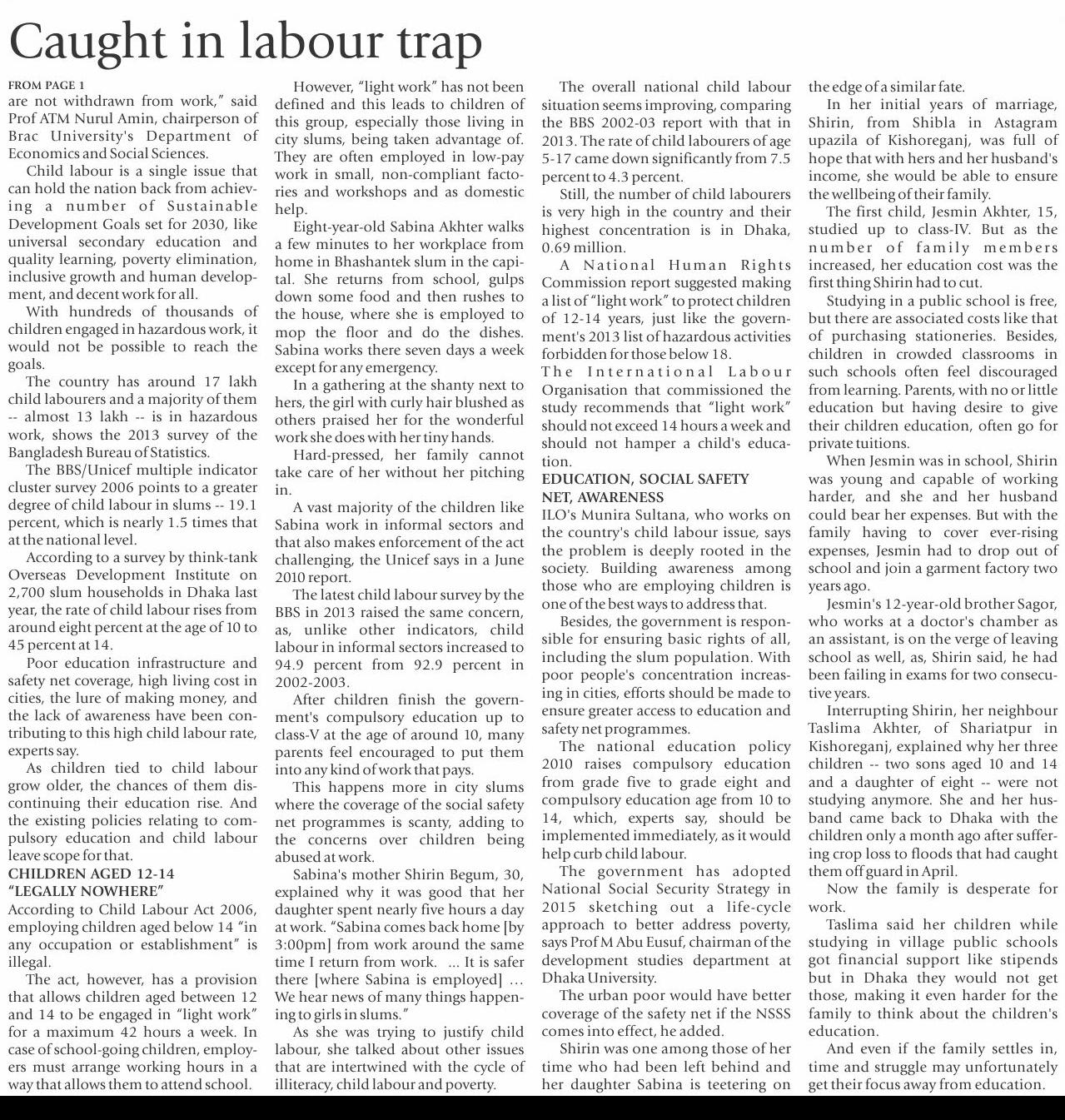 Caught in labour trap

FROM PAGE 1
are not withdrawn from work," said Prof ATM Nurul Amin, chairperson of Brac University's Department of Economics and Social Sciences.

Child labour is a single issue that can hold the nation back from achieving a number of Sustainable Development Goals set for 2030, like universal secondary education and quality learning, poverty elimination, inclusive growth and human development, and decent work for all.

With hundreds of thousands of children engaged in hazardous work, it would not be possible to reach the goals.

The country has around 17 lakh child labourers and a majority of them -- almost 13 lakh -- is in hazardous work, shows the 2013 survey of the Bangladesh Bureau of Statistics.

The BBS/Unicef multiple indicator cluster survey 2006 points to a greater degree of child labour in slums -- 19.1 percent, which is nearly 1.5 times that at the national level.

According to a survey by think-tank Overseas Development Institute on 2,700 slum households in Dhaka last year, the rate of child labour rises from around eight percent at the age of 10 to 45 percent at 14.

Poor education infrastructure and safety net coverage, high living cost in cities, the lure of making money, and the lack of awareness have been contributing to this high child labour rate, experts say.

As children tied to child labour grow older, the chances of them discontinuing their education rise. And the existing policies relating to compulsory education and child labour leave scope for that.

CHILDREN AGED 12-14 "LEGALLY NOWHERE"
According to Child Labour Act 2006, employing children aged below 14 "in any occupation or establishment" is illegal.

The act, however, has a provision that allows children aged between 12 and 14 to be engaged in "light work" for a maximum 42 hours a week. In case of school-going children, employers must arrange working hours in a way that allows them to attend school.

However, "light work" has not been defined and this leads to children of this group, especially those living in city slums, being taken advantage of. They are often employed in low-pay work in small, non-compliant factories and workshops and as domestic help.

Eight-year-old Sabina Akhter walks a few minutes to her workplace from home in Bhashantek slum in the capital. She returns from school, gulps down some food and then rushes to the house, where she is employed to mop the floor and do the dishes. Sabina works there seven days a week except for any emergency.

In a gathering at the shanty next to hers, the girl with curly hair blushed as others praised her for the wonderful work she does with her tiny hands.

Hard-pressed, her family cannot take care of her without her pitching in.

A vast majority of the children like Sabina work in informal sectors and that also makes enforcement of the act challenging, the Unicef says in a June 2010 report.

The latest child labour survey by the BBS in 2013 raised the same concern, as, unlike other indicators, child labour in informal sectors increased to 94.9 percent from 92.9 percent in 2002-2003.

After children finish the government's compulsory education up to class-V at the age of around 10, many parents feel encouraged to put them into any kind of work that pays.

This happens more in city slums where the coverage of the social safety net programmes is scanty, adding to the concerns over children being abused at work.

Sabina's mother Shirin Begum, 30, explained why it was good that her daughter spent nearly five hours a day at work. "Sabina comes back home [by 3:00pm] from work around the same time I return from work. ... It is safer there [where Sabina is employed] ... We hear news of many things happening to girls in slums."

As she was trying to justify child labour, she talked about other issues that are intertwined with the cycle of illiteracy, child labour and poverty.

The overall national child labour situation seems improving, comparing the BBS 2002-03 report with that in 2013. The rate of child labourers of age 5-17 came down significantly from 7.5 percent to 4.3 percent.

Still, the number of child labourers is very high in the country and their highest concentration is in Dhaka, 0.69 million.

A National Human Rights Commission report suggested making a list of "light work" to protect children of 12-14 years, just like the government's 2013 list of hazardous activities forbidden for those below 18.
The International Labour Organisation that commissioned the study recommends that "light work" should not exceed 14 hours a week and should not hamper a child's education.

EDUCATION, SOCIAL SAFETY NET, AWARENESS
ILO's Munira Sultana, who works on the country's child labour issue, says the problem is deeply rooted in the society. Building awareness among those who are employing children is one of the best ways to address that.

Besides, the government is responsible for ensuring basic rights of all, including the slum population. With poor people's concentration increasing in cities, efforts should be made to ensure greater access to education and safety net programmes.

The national education policy 2010 raises compulsory education from grade five to grade eight and compulsory education age from 10 to 14, which, experts say, should be implemented immediately, as it would help curb child labour.

The government has adopted National Social Security Strategy in 2015 sketching out a life-cycle approach to better address poverty, says Prof M Abu Eusuf, chairman of the development studies department at Dhaka University.

The urban poor would have better coverage of the safety net if the NSSS comes into effect, he added.

Shirin was one among those of her time who had been left behind and her daughter Sabina is teetering on the edge of a similar fate.

In her initial years of marriage, Shirin, from Shibla in Astagram upazila of Kishoreganj, was full of hope that with hers and her husband's income, she would be able to ensure the wellbeing of their family.

The first child, Jesmin Akhter, 15, studied up to class-IV. But as the number of family members increased, her education cost was the first thing Shirin had to cut.

Studying in a public school is free, but there are associated costs like that of purchasing stationeries. Besides, children in crowded classrooms in such schools often feel discouraged from learning. Parents, with no or little education but having desire to give their children education, often go for private tuitions.

When Jesmin was in school, Shirin was young and capable of working harder, and she and her husband could bear her expenses. But with the family having to cover ever-rising expenses, Jesmin had to drop out of school and join a garment factory two years ago.

Jesmin's 12-year-old brother Sagor, who works at a doctor's chamber as an assistant, is on the verge of leaving school as well, as, Shirin said, he had been failing in exams for two consecutive years.

Interrupting Shirin, her neighbour Taslima Akhter, of Shariatpur in Kishoreganj, explained why her three children -- two sons aged 10 and 14 and a daughter of eight -- were not studying anymore. She and her husband came back to Dhaka with the children only a month ago after suffering crop loss to floods that had caught them off guard in April.

Now the family is desperate for work.

Taslima said her children while studying in village public schools got financial support like stipends but in Dhaka they would not get those, making it even harder for the family to think about the children's education.

And even if the family settles in, time and struggle may unfortunately get their focus away from education.